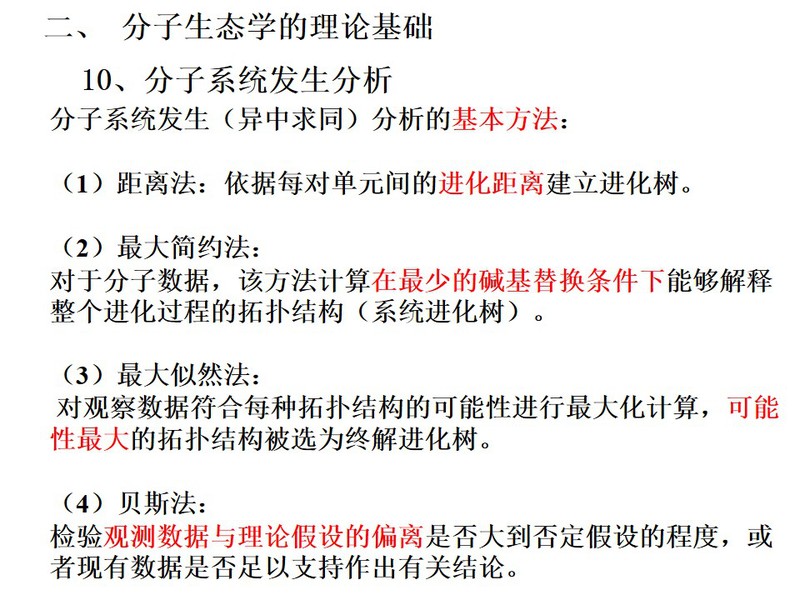 二、 分子生态学的理论基础

10、分子系统发生分析

分子系统发生（异中求同）分析的基本方法：

（1）距离法：依据每对单元间的进化距离建立进化树。

（2）最大简约法：
对于分子数据，该方法计算在最少的碱基替换条件下能够解释整个进化过程的拓扑结构（系统进化树）。

（3）最大似然法：
对观察数据符合每种拓扑结构的可能性进行最大化计算，可能性最大的拓扑结构被选为终解进化树。

（4）贝斯法：
检验观测数据与理论假设的偏离是否大到否定假设的程度，或者现有数据是否足以支持作出有关结论。